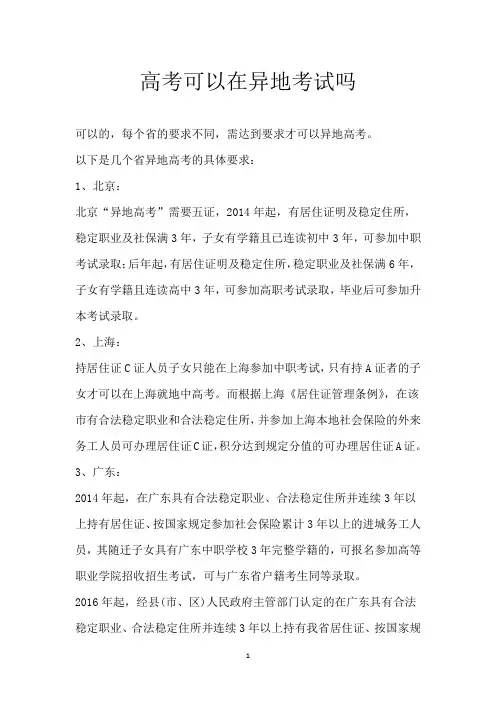 高考可以在异地考试吗

可以的，每个省的要求不同，需达到要求才可以异地高考。

以下是几个省异地高考的具体要求：

1、北京：

北京“异地高考”需要五证，2014年起，有居住证明及稳定住所，稳定职业及社保满3年，子女有学籍且已连读初中3年，可参加中职考试录取；后年起，有居住证明及稳定住所，稳定职业及社保满6年，子女有学籍且连读高中3年，可参加高职考试录取，毕业后可参加升本考试录取。

2、上海：

持居住证C证人员子女只能在上海参加中职考试，只有持A证者的子女才可以在上海就地中高考。而根据上海《居住证管理条例》，在该市有合法稳定职业和合法稳定住所，并参加上海本地社会保险的外来务工人员可办理居住证C证，积分达到规定分值的可办理居住证A证。

3、广东：

2014年起，在广东具有合法稳定职业、合法稳定住所并连续3年以上持有居住证、按国家规定参加社会保险累计3年以上的进城务工人员，其随迁子女具有广东中职学校3年完整学籍的，可报名参加高等职业学院招收招生考试，可与广东省户籍考生同等录取。

2016年起，经县(市、区)人民政府主管部门认定的在广东具有合法稳定职业、合法稳定住所并连续3年以上持有我省居住证、按国家规

1